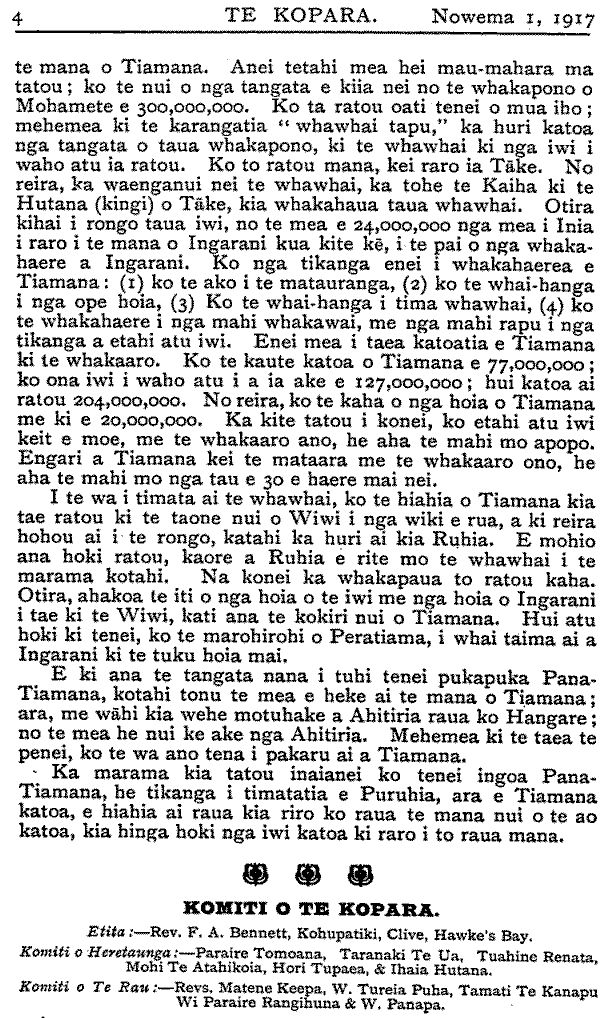 4 TE KOPARA. Nowema 1, 1917

te mana o Tiamana. Anei tetahi mea hei mau-mahara ma tatou; ko te nui o nga tangata e kiia nei no te whakapono o Mohamete e 300,000,000. Ko ta ratou oati tenei o mua iho; mehemea ki te karangatia "whawhai tapu," ka huri katoa nga tangata o taua whakapono, ki te whawhai ki nga iwi i waho atu ia ratou. Ko to ratou mana, kei raro ia Tāke. No reira, ka waenganui nei te whawhai, ka tohe te Kaiha ki te Hutana (kingi) o Tāke, kia whakahaua taua whawhai. Otira kihai i rongo taua iwi, no te mea e 24,000,000 nga mea i Inia i raro i te mana o Ingarani kua kite kē, i te pai o nga whakahaere a Ingarani. Ko nga tikanga enei i whakahaerea e Tiamana: (1) ko te ako i te matauranga, (2) ko te whai-hanga i nga ope hoia, (3) Ko te whai-hanga i tima whawhai, (4) ko te whakahaere i nga mahi whakawai, me nga mahi rapu i nga tikanga a etahi atu iwi. Enei mea i taea katoatia e Tiamana ki te whakaaro. Ko te kaute katoa o Tiamana e 77,000,000; ko ona iwi i waho atu i a ia ake e 127,000,000; hui katoa ai ratou 204,000,000. No reira, ko te kaha o nga hoia o Tiamana me ki e 20,000,000. Ka kite tatou i konei, ko etahi atu iwi keit e moe, me te whakaaro ano, he aha te mahi mo apopo. Engari a Tiamana kei te mataara me te whakaaro ono, he aha te mahi mo nga tau e 30 e haere mai nei.

I te wa i timata ai te whawhai, ko te hiahia o Tiamana kia tae ratou ki te taone nui o Wiwi i nga wiki e rua, a ki reira hohou ai i te rongo, katahi ka huri ai kia Ruhia. E mohio ana hoki ratou, kaore a Ruhia e rite mo te whawhai i te marama kotahi. Na konei ka whakapaua to ratou kaha. Otira, ahakoa te iti o nga hoia o te iwi me nga hoia o Ingarani i tae ki te Wiwi, kati ana te kokiri nui o Tiamana. Hui atu hoki ki tenei, ko te marohirohi o Peratiama, i whai taima ai a Ingarani ki te tuku hoia mai.

E ki ana te tangata nana i tuhi tenei pukapuka Pana-Tiamana, kotahi tonu te mea e heke ai te mana o Tiamana; ara, me wāhi kia wehe motuhake a Ahitiria raua ko Hangare; no te mea he nui ke ake nga Ahitiria. Mehemea ki te taea te penei, ko te wa ano tena i pakaru ai a Tiamana.

Ka marama kia tatou inaianei ko tenei ingoa Pana-Tiamana, he tikanga i timatatia e Puruhia, ara e Tiamana katoa, e hiahia ai raua kia riro ko raua te mana nui o te ao katoa, kia hinga hoki nga iwi katoa ki raro i to raua mana.

KOMITI O TE KOPARA.

Etita:—Rev. F. A. Bennett, Kohupatiki, Clive, Hawke's Bay.
Komiti o Heretaunga:—Paraire Tomoana, Taranaki Te Ua, Tuahine Renata, Mohi Te Atahikoia, Hori Tupaea, & Ihaia Hutana.
Komiti o Te Rau:—Revs. Matene Keepa, W. Tureia Puha, Tamati Te Kanapu Wi Paraire Rangihuna & W. Panapa.